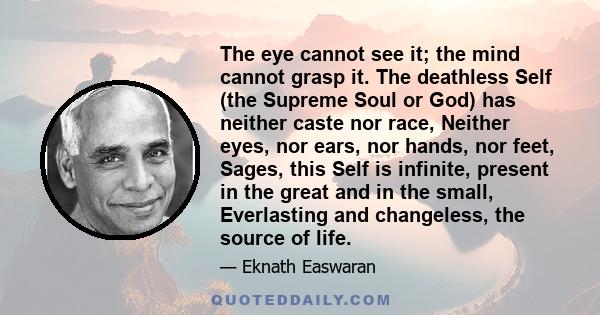 The eye cannot see it; the mind cannot grasp it. The deathless Self (the Supreme Soul or God) has neither caste nor race, Neither eyes, nor ears, nor hands, nor feet, Sages, this Self is infinite, present in the great and in the small, Everlasting and changeless, the source of life.

— Eknath Easwaran

QUOTEDDAILY.COM